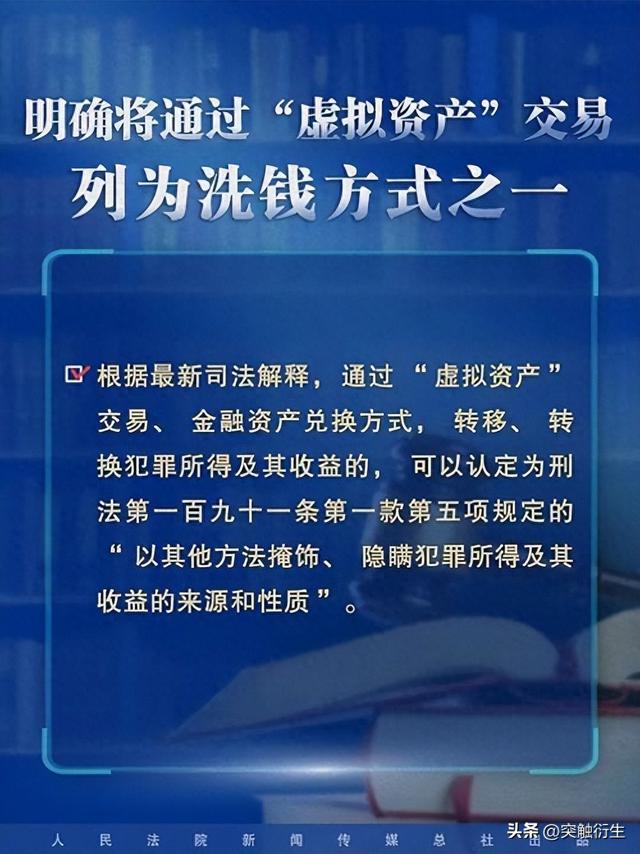 明确将通过“虚拟资产”交易
列为洗钱方式之一

根据最新司法解释，通过“虚拟资产”交易、金融资产兑换方式，转移、转换犯罪所得及其收益的，可以认定为刑法第一百九十一条第一款第五项规定的“以其他方法掩饰、隐瞒犯罪所得及其收益的来源和性质”。

人民法院新闻传媒总社出品

头条 @突触衍生